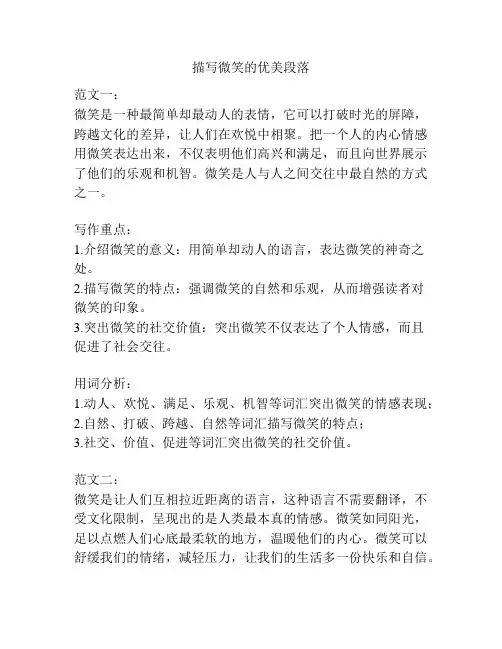 描写微笑的优美段落

范文一：
微笑是一种最简单却最动人的表情，它可以打破时光的屏障，跨越文化的差异，让人们在欢悦中相聚。把一个人的内心情感用微笑表达出来，不仅表明他们高兴和满足，而且向世界展示了他们的乐观和机智。微笑是人与人之间交往中最自然的方式之一。

写作重点：
1.介绍微笑的意义：用简单却动人的语言，表达微笑的神奇之处。
2.描写微笑的特点：强调微笑的自然和乐观，从而增强读者对微笑的印象。
3.突出微笑的社交价值：突出微笑不仅表达了个人情感，而且促进了社会交往。

用词分析：
1.动人、欢悦、满足、乐观、机智等词汇突出微笑的情感表现；
2.自然、打破、跨越、自然等词汇描写微笑的特点；
3.社交、价值、促进等词汇突出微笑的社交价值。

范文二：
微笑是让人们互相拉近距离的语言，这种语言不需要翻译，不受文化限制，呈现出的是人类最本真的情感。微笑如同阳光，足以点燃人们心底最柔软的地方，温暖他们的内心。微笑可以舒缓我们的情绪，减轻压力，让我们的生活多一份快乐和自信。